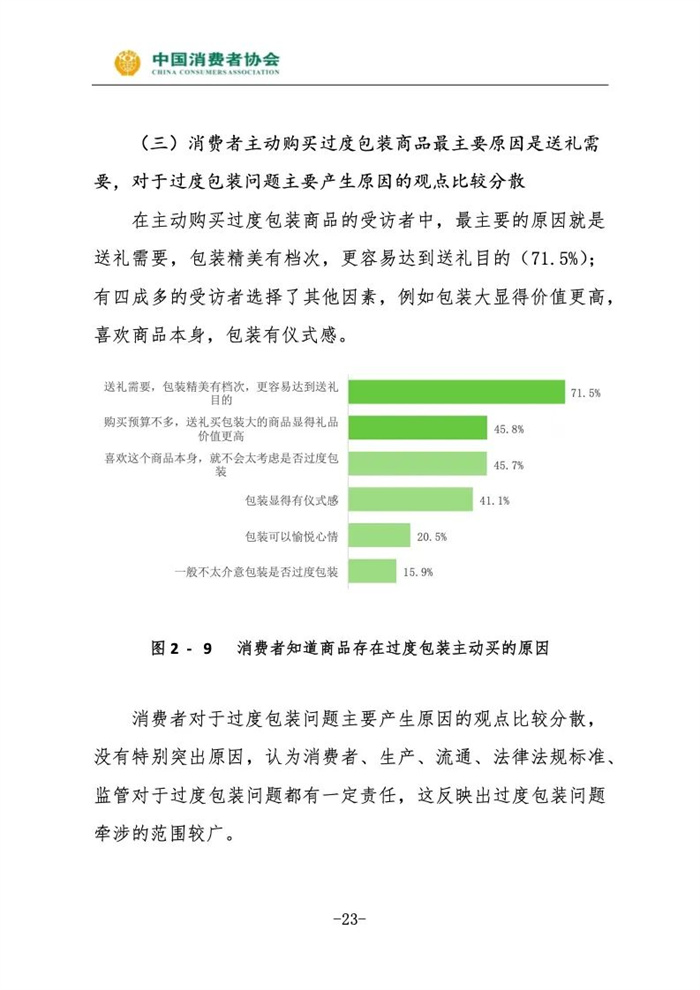 中国消费者协会
CHINA CONSUMERS ASSOCIATION

（三）消费者主动购买过度包装商品最主要原因是送礼需要，对于过度包装问题主要产生原因的观点比较分散

在主动购买过度包装商品的受访者中，最主要的原因就是送礼需要，包装精美有档次，更容易达到送礼目的（71.5%）；有四成多的受访者选择了其他因素，例如包装大显得价值更高，喜欢商品本身，包装有仪式感。

送礼需要，包装精美有档次，更容易达到送礼目的 71.5%
购买预算不多，送礼买包装大的商品显得礼品价值更高 45.8%
喜欢这个商品本身，就不会太考虑是否过度包装 45.7%
包装显得有仪式感 41.1%
包装可以愉悦心情 20.5%
一般不太介意包装是否过度包装 15.9%

图 2 - 9 消费者知道商品存在过度包装主动买的原因

消费者对于过度包装问题主要产生原因的观点比较分散，没有特别突出原因，认为消费者、生产、流通、法律法规标准、监管对于过度包装问题都有一定责任，这反映出过度包装问题牵涉的范围较广。

-23-